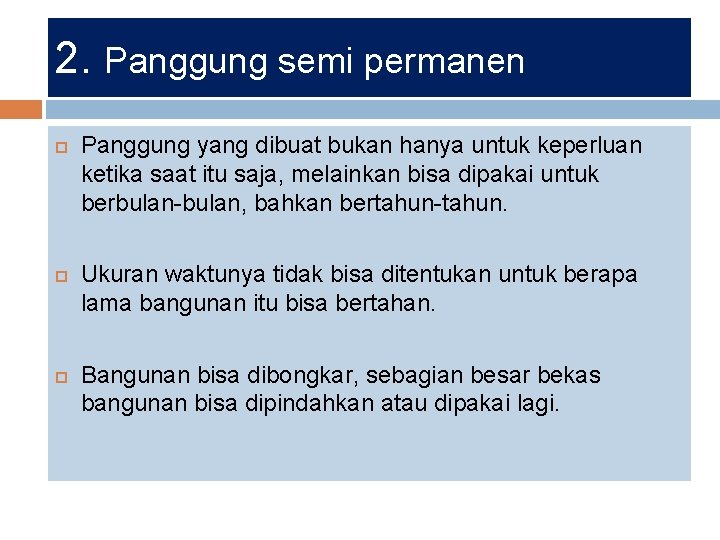 2. Panggung semi permanen

Panggung yang dibuat bukan hanya untuk keperluan ketika saat itu saja, melainkan bisa dipakai untuk berbulan-bulan, bahkan bertahun-tahun.

Ukuran waktunya tidak bisa ditentukan untuk berapa lama bangunan itu bisa bertahan.

Bangunan bisa dibongkar, sebagian besar bekas bangunan bisa dipindahkan atau dipakai lagi.